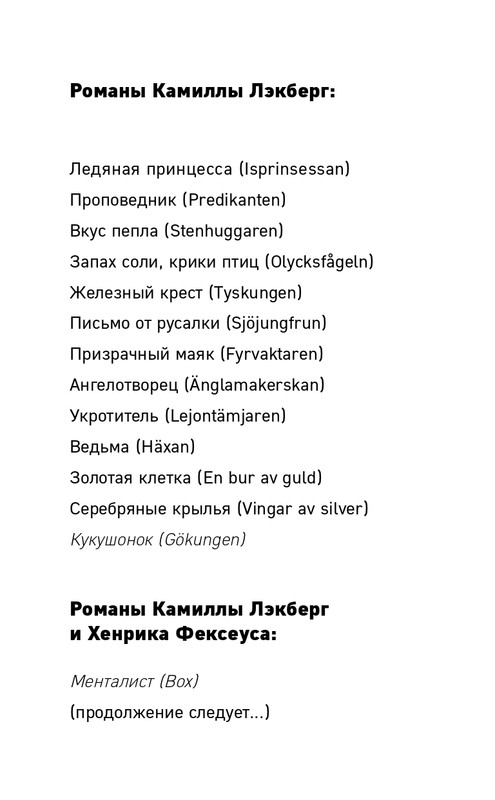 Романы Камиллы Лэкберг:

Ледяная принцесса (Isprinsessan)

Проповедник (Predikanten)

Вкус пепла (Stenhuggaren)

Запах соли, крики птиц (Olycksfågeln)

Железный крест (Tyskungen)

Письмо от русалки (Sjöjungfrun)

Призрачный маяк (Fyrvaktaren)

Ангелотворец (Änglamakerskan)

Укротитель (Lejontämjaren)

Ведьма (Häxan)

Золотая клетка (En bur av guld)

Серебряные крылья (Vingar av silver)

Кукушонок (Gökungen)

Романы Камиллы Лэкберг и Хенрика Фексеуса:

Менталист (Box)

(продолжение следует...)